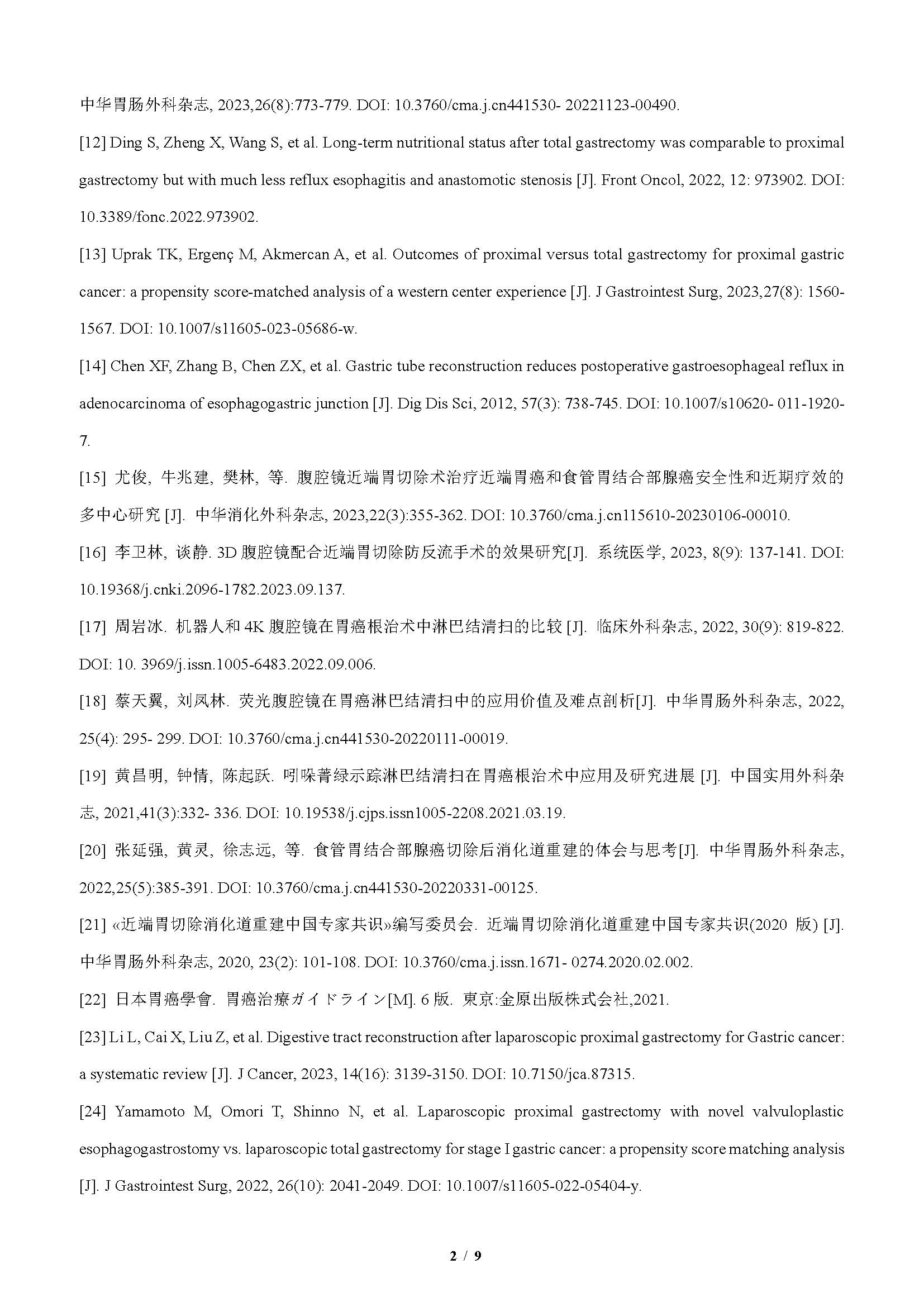 中华胃肠外科杂志, 2023,26(8):773-779. DOI: 10.3760/cma.j.cn441530- 20221123-00490.

[12] Ding S, Zheng X, Wang S, et al. Long-term nutritional status after total gastrectomy was comparable to proximal gastrectomy but with much less reflux esophagitis and anastomotic stenosis [J]. Front Oncol, 2022, 12: 973902. DOI: 10.3389/fonc.2022.973902.

[13] Uprak TK, Ergenç M, Akmercan A, et al. Outcomes of proximal versus total gastrectomy for proximal gastric cancer: a propensity score-matched analysis of a western center experience [J]. J Gastrointest Surg, 2023,27(8): 1560-1567. DOI: 10.1007/s11605-023-05686-w.

[14] Chen XF, Zhang B, Chen ZX, et al. Gastric tube reconstruction reduces postoperative gastroesophageal reflux in adenocarcinoma of esophagogastric junction [J]. Dig Dis Sci, 2012, 57(3): 738-745. DOI: 10.1007/s10620- 011-1920-7.

[15] 尤俊, 牛兆建, 樊林, 等. 腹腔镜近端胃切除术治疗近端胃癌和食管胃结合部腺癌安全性和近期疗效的多中心研究 [J]. 中华消化外科杂志, 2023,22(3):355-362. DOI: 10.3760/cma.j.cn115610-20230106-00010.

[16] 李卫林, 谈静. 3D 腹腔镜配合近端胃切除防反流手术的效果研究[J]. 系统医学, 2023, 8(9): 137-141. DOI: 10.19368/j.cnki.2096-1782.2023.09.137.

[17] 周岩冰. 机器人和 4K 腹腔镜在胃癌根治术中淋巴结清扫的比较 [J]. 临床外科杂志, 2022, 30(9): 819-822. DOI: 10. 3969/j.issn.1005-6483.2022.09.006.

[18] 蔡天翼, 刘凤林. 荧光腹腔镜在胃癌淋巴结清扫中的应用价值及难点剖析[J]. 中华胃肠外科杂志, 2022, 25(4): 295- 299. DOI: 10.3760/cma.j.cn441530-20220111-00019.

[19] 黄昌明, 钟情, 陈起跃. 吲哚菁绿示踪淋巴结清扫在胃癌根治术中应用及研究进展 [J]. 中国实用外科杂志, 2021,41(3):332- 336. DOI: 10.19538/j.cjps.issn1005-2208.2021.03.19.

[20] 张延强, 黄灵, 徐志远, 等. 食管胃结合部腺癌切除后消化道重建的体会与思考[J]. 中华胃肠外科杂志, 2022,25(5):385-391. DOI: 10.3760/cma.j.cn441530-20220331-00125.

[21] «近端胃切除消化道重建中国专家共识»编写委员会. 近端胃切除消化道重建中国专家共识(2020 版) [J]. 中华胃肠外科杂志, 2020, 23(2): 101-108. DOI: 10.3760/cma.j.issn.1671- 0274.2020.02.002.

[22] 日本胃癌學會. 胃癌治療ガイドライン[M]. 6 版. 東京:金原出版株式会社,2021.

[23] Li L, Cai X, Liu Z, et al. Digestive tract reconstruction after laparoscopic proximal gastrectomy for Gastric cancer: a systematic review [J]. J Cancer, 2023, 14(16): 3139-3150. DOI: 10.7150/jca.87315.

[24] Yamamoto M, Omori T, Shinno N, et al. Laparoscopic proximal gastrectomy with novel valvuloplastic esophagogastrostomy vs. laparoscopic total gastrectomy for stage I gastric cancer: a propensity score matching analysis [J]. J Gastrointest Surg, 2022, 26(10): 2041-2049. DOI: 10.1007/s11605-022-05404-y.

2 / 9